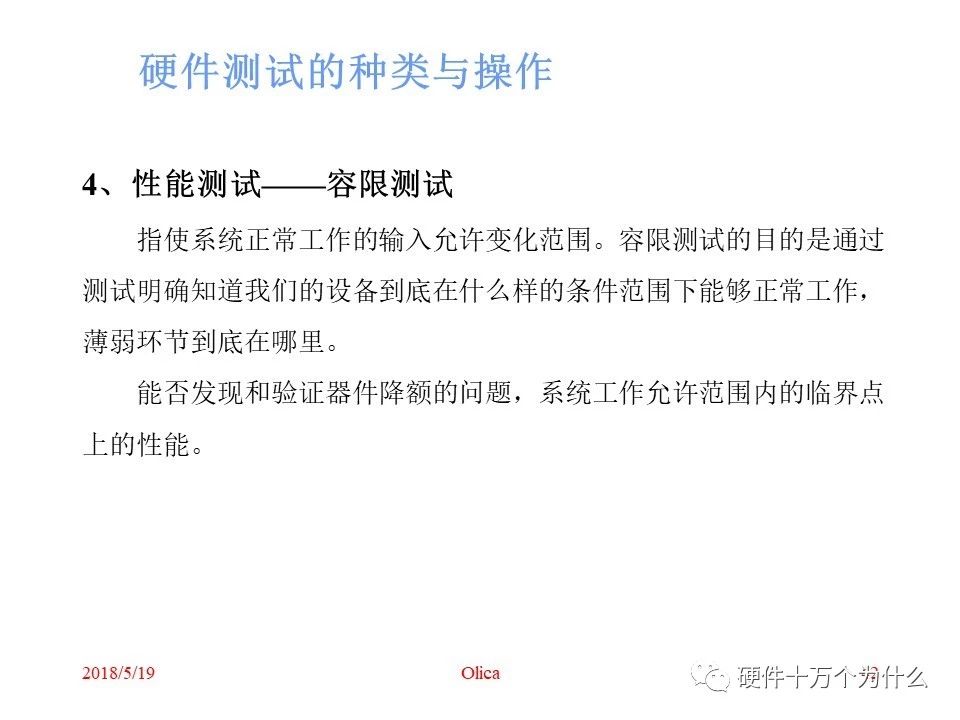 硬件测试的种类与操作

4、性能测试——容限测试

指使系统正常工作的输入允许变化范围。容限测试的目的是通过测试明确知道我们的设备到底在什么样的条件范围下能够正常工作，薄弱环节到底在哪里。

能否发现和验证器件降额的问题，系统工作允许范围内的临界点上的性能。

2018/5/19

Olica

硬件十万个为什么